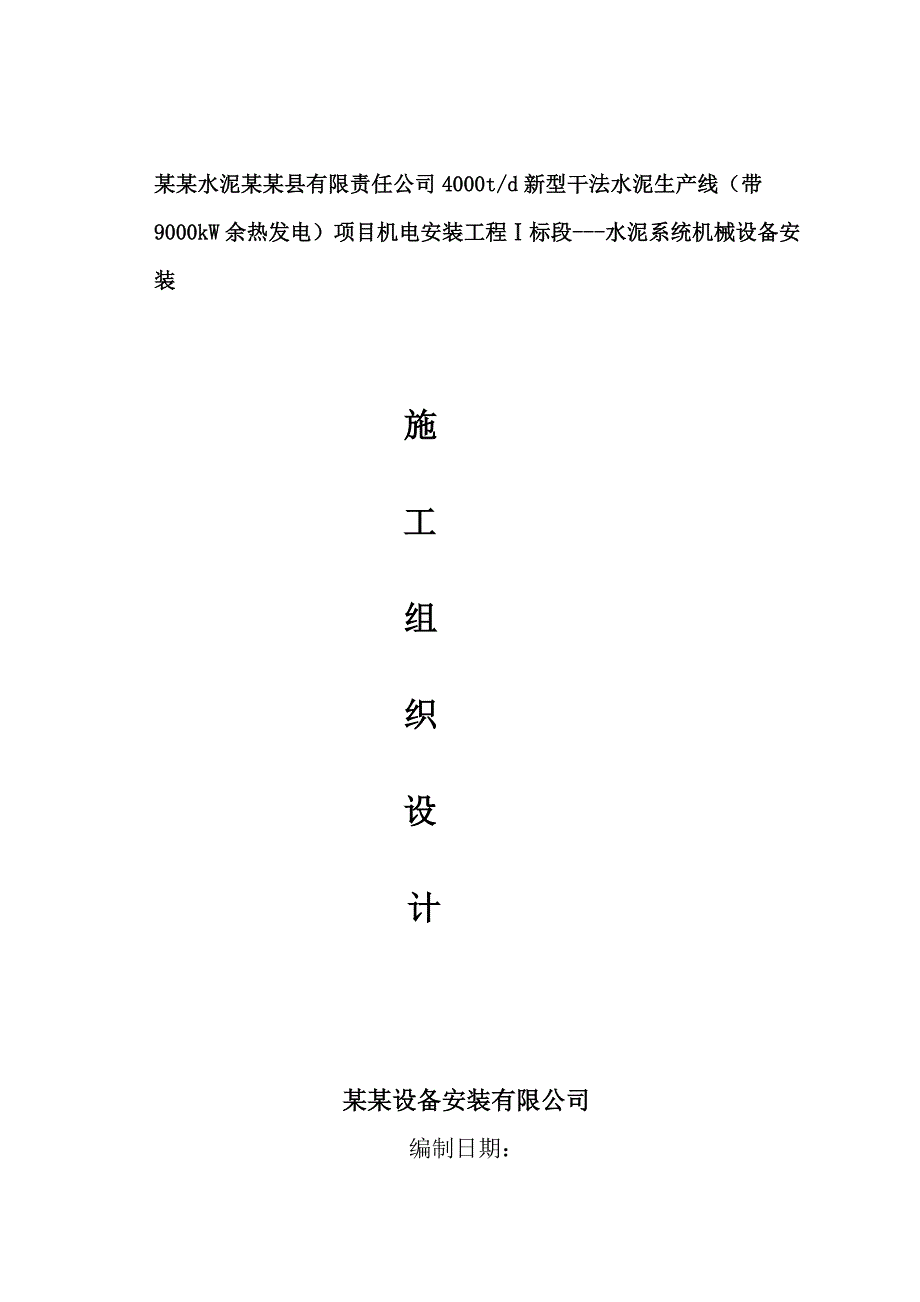 某某水泥某某县有限责任公司4000t/d新型干法水泥生产线（带9000kW余热发电）项目机电安装工程Ⅰ标段---水泥系统机械设备安装

施

工

组

织

设

计

某某设备安装有限公司

编制日期：